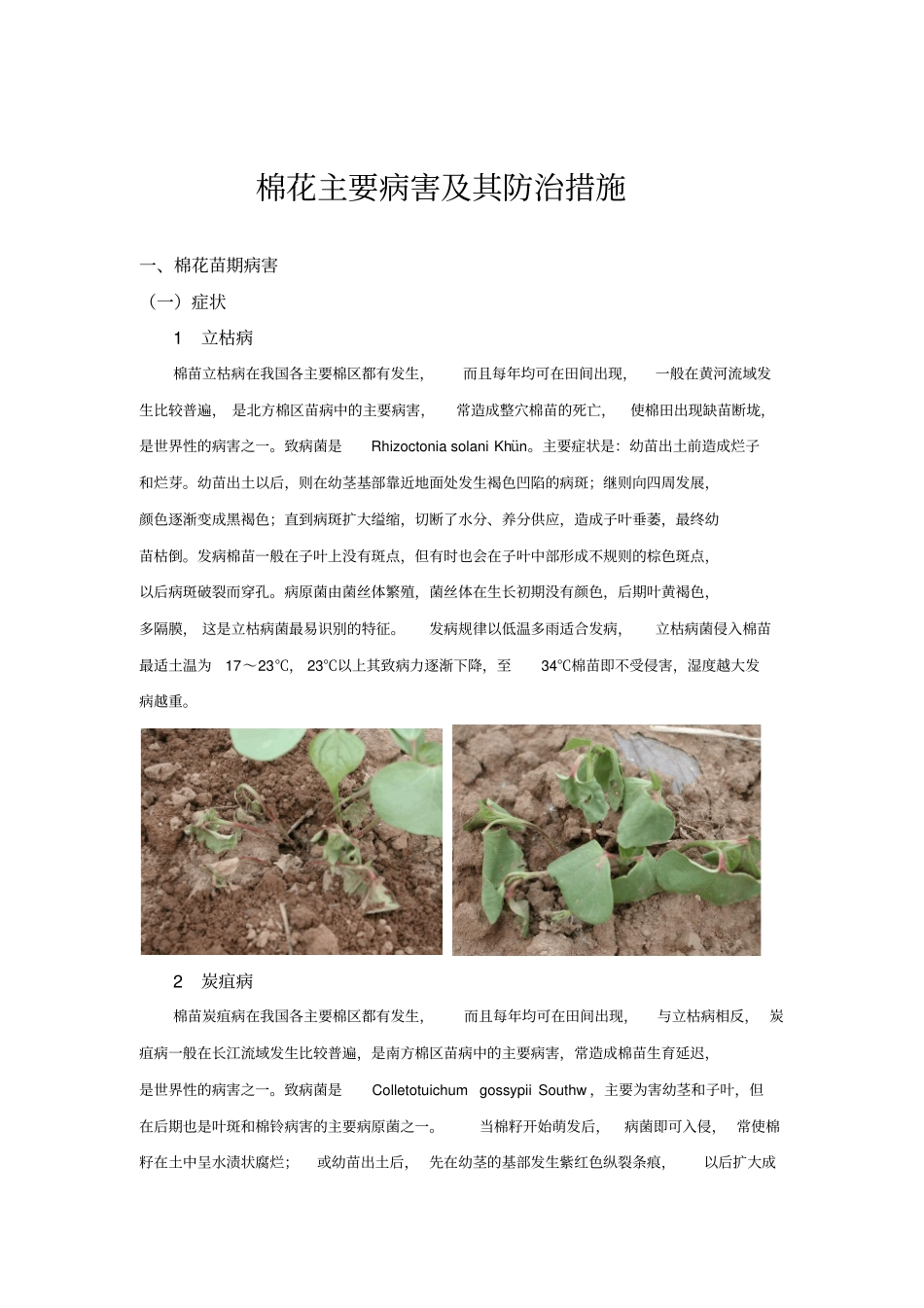 棉花主要病害及其防治措施

一、棉花苗期病害

（一）症状

1　立枯病

棉苗立枯病在我国各主要棉区都有发生，而且每年均可在田间出现，一般在黄河流域发生比较普遍，是北方棉区苗病中的主要病害，常造成整穴棉苗的死亡，使棉田出现缺苗断垅，是世界性的病害之一。致病菌是 Rhizoctonia solani Khün。主要症状是：幼苗出土前造成烂子和烂芽。幼苗出土以后，则在幼茎基部靠近地面处发生褐色凹陷的病斑；继则向四周发展，颜色逐渐变成黑褐色；直到病斑扩大缢缩，切断了水分、养分供应，造成子叶垂萎，最终幼苗枯倒。发病棉苗一般在子叶上没有斑点，但有时也会在子叶中部形成不规则的棕色斑点，以后病斑破裂而穿孔。病原菌由菌丝体繁殖，菌丝体在生长初期没有颜色，后期叶黄褐色，多隔膜，这是立枯病菌最易识别的特征。发病规律以低温多雨适合发病，立枯病菌侵入棉苗最适土温为 17～23℃，23℃以上其致病力逐渐下降，至 34℃棉苗即不受侵害，湿度越大发病越重。

2　炭疽病

棉苗炭疽病在我国各主要棉区都有发生，而且每年均可在田间出现，与立枯病相反，炭疽病一般在长江流域发生比较普遍，是南方棉区苗病中的主要病害，常造成棉苗生育延迟，是世界性的病害之一。致病菌是 Colletotuichum gossypii Southw，主要为害幼茎和子叶，但在后期也是叶斑和棉铃病害的主要病原菌之一。当棉籽开始萌发后，病菌即可入侵，常使棉籽在土中呈水渍状腐烂；或幼苗出土后，先在幼茎的基部发生紫红色纵裂条痕，以后扩大成